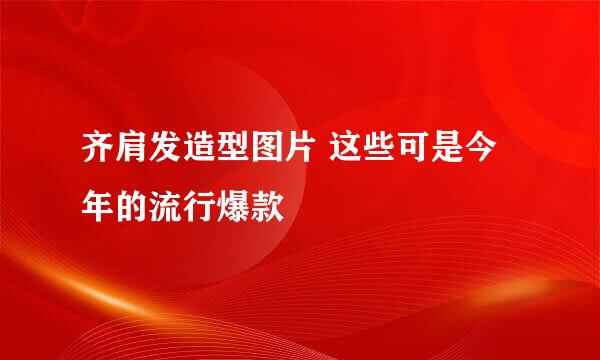 齐肩发造型图片 这些可是今年的流行爆款